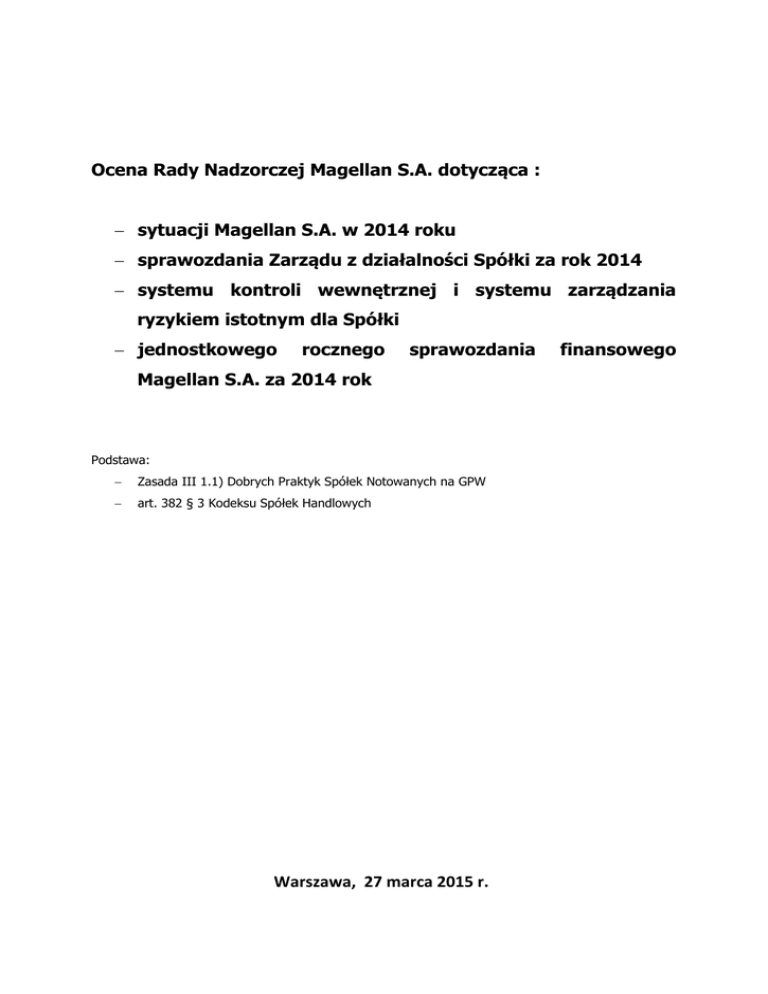 Ocena Rady Nadzorczej Magellan S.A. dotycząca :

– sytuacji Magellan S.A. w 2014 roku
– sprawozdania Zarządu z działalności Spółki za rok 2014
– systemu kontroli wewnętrznej i systemu zarządzania ryzykiem istotnym dla Spółki
– jednostkowego rocznego sprawozdania finansowego Magellan S.A. za 2014 rok

Podstawa:
– Zasada III 1.1) Dobrych Praktyk Spółek Notowanych na GPW
– art. 382 § 3 Kodeksu Spółek Handlowych

Warszawa, 27 marca 2015 r.